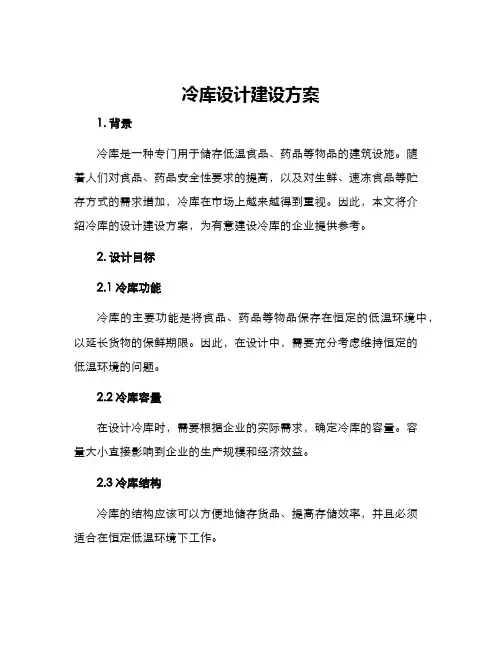 冷库设计建设方案

1. 背景

冷库是一种专门用于储存低温食品、药品等物品的建筑设施。随着人们对食品、药品安全性要求的提高，以及对生鲜、速冻食品等贮存方式的需求增加，冷库在市场上越来越得到重视。因此，本文将介绍冷库的设计建设方案，为有意建设冷库的企业提供参考。

2. 设计目标

2.1 冷库功能

冷库的主要功能是将食品、药品等物品保存在恒定的低温环境中，以延长货物的保鲜期限。因此，在设计中，需要充分考虑维持恒定的低温环境的问题。

2.2 冷库容量

在设计冷库时，需要根据企业的实际需求，确定冷库的容量。容量大小直接影响到企业的生产规模和经济效益。

2.3 冷库结构

冷库的结构应该可以方便地储存货品、提高存储效率，并且必须适合在恒定低温环境下工作。